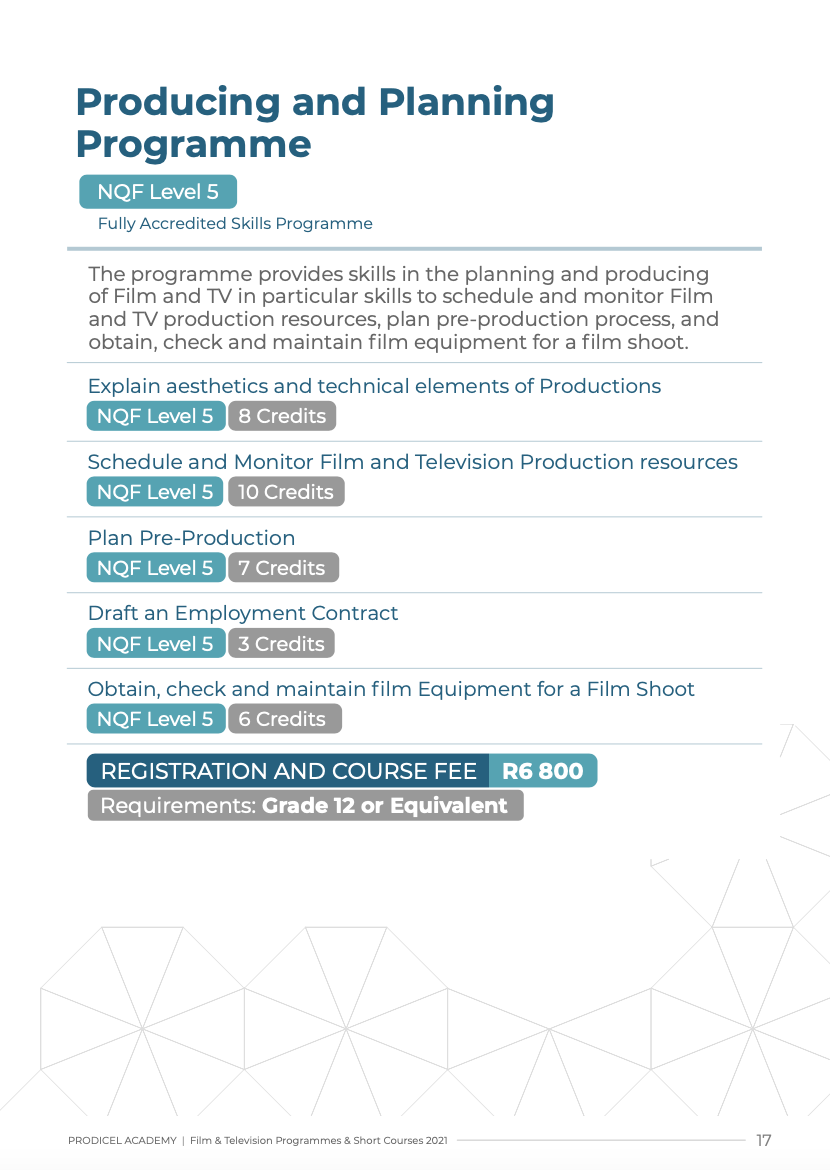 Producing and Planning Programme

NQF Level 5

Fully Accredited Skills Programme

The programme provides skills in the planning and producing of Film and TV in particular skills to schedule and monitor Film and TV production resources, plan pre-production process, and obtain, check and maintain film equipment for a film shoot.

Explain aesthetics and technical elements of Productions
NQF Level 5 8 Credits

Schedule and Monitor Film and Television Production resources
NQF Level 5 10 Credits

Plan Pre-Production
NQF Level 5 7 Credits

Draft an Employment Contract
NQF Level 5 3 Credits

Obtain, check and maintain film Equipment for a Film Shoot
NQF Level 5 6 Credits

REGISTRATION AND COURSE FEE R6 800
Requirements: Grade 12 or Equivalent

PRODICEL ACADEMY | Film & Television Programmes & Short Courses 2021 17